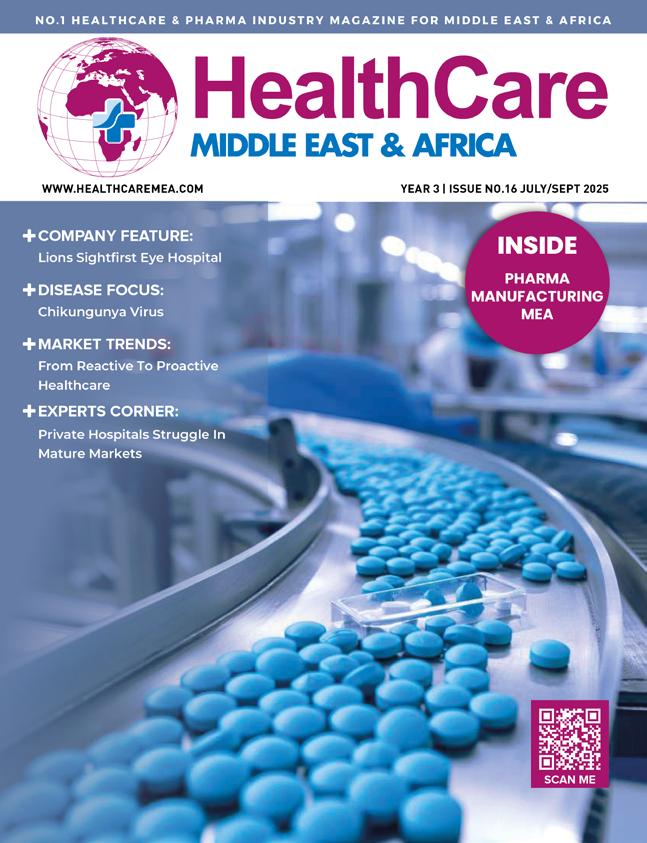 NO.1 HEALTHCARE & PHARMA INDUSTRY MAGAZINE FOR MIDDLE EAST & AFRICA

HealthCare
MIDDLE EAST & AFRICA

WWW.HEALTHCAREMEA.COM

YEAR 3 | ISSUE NO.16 JULY/SEPT 2025

+ COMPANY FEATURE:
Lions Sightfirst Eye Hospital

+ DISEASE FOCUS:
Chikungunya Virus

+ MARKET TRENDS:
From Reactive To Proactive Healthcare

+ EXPERTS CORNER:
Private Hospitals Struggle In Mature Markets

INSIDE
PHARMA MANUFACTURING MEA

SCAN ME